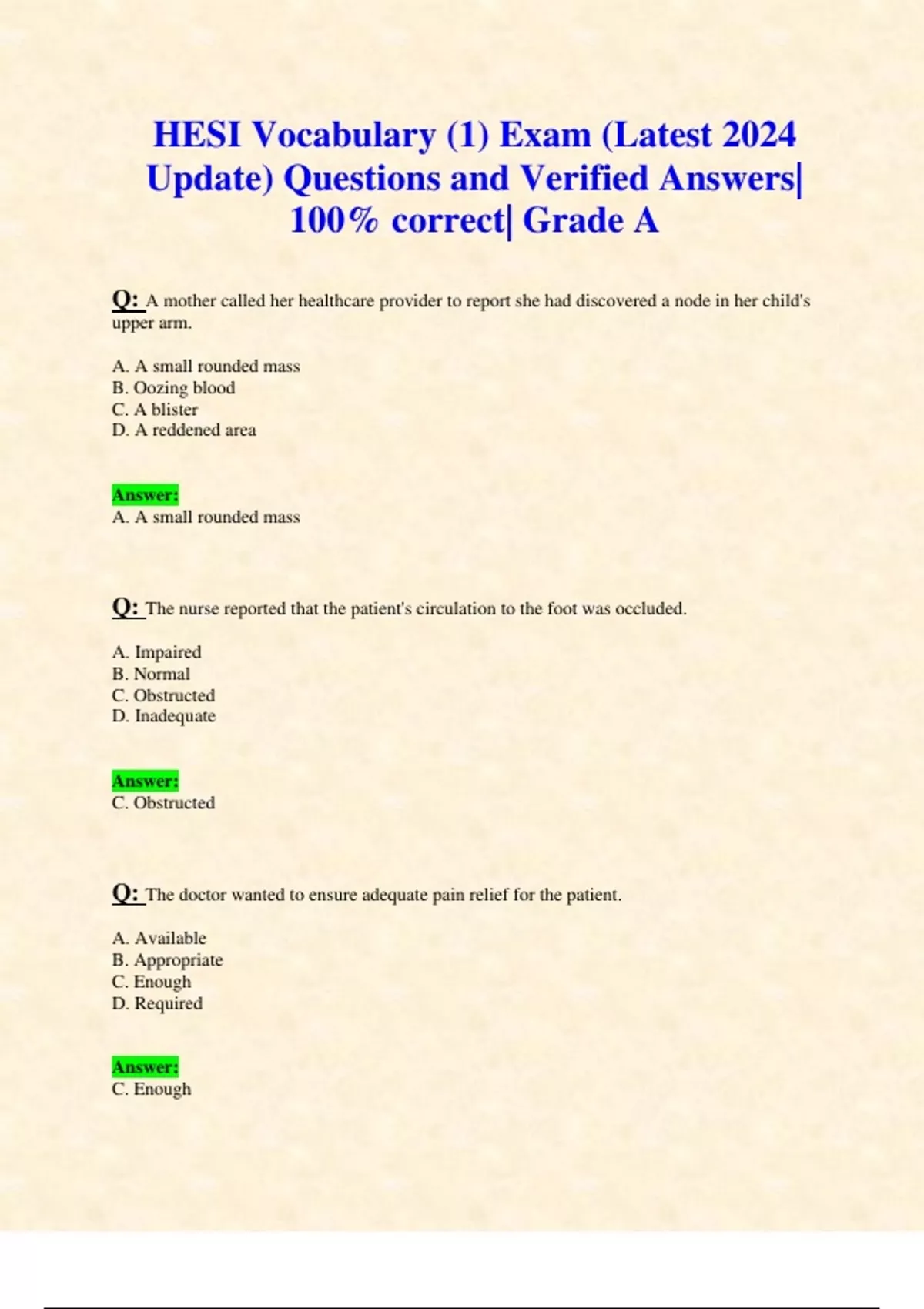 HESI Vocabulary (1) Exam (Latest 2024 Update) Questions and Verified Answers| 100% correct| Grade A

Q: A mother called her healthcare provider to report she had discovered a node in her child's upper arm.

A. A small rounded mass
B. Oozing blood
C. A blister
D. A reddened area

Answer:
A. A small rounded mass

Q: The nurse reported that the patient's circulation to the foot was occluded.

A. Impaired
B. Normal
C. Obstructed
D. Inadequate

Answer:
C. Obstructed

Q: The doctor wanted to ensure adequate pain relief for the patient.

A. Available
B. Appropriate
C. Enough
D. Required

Answer:
C. Enough